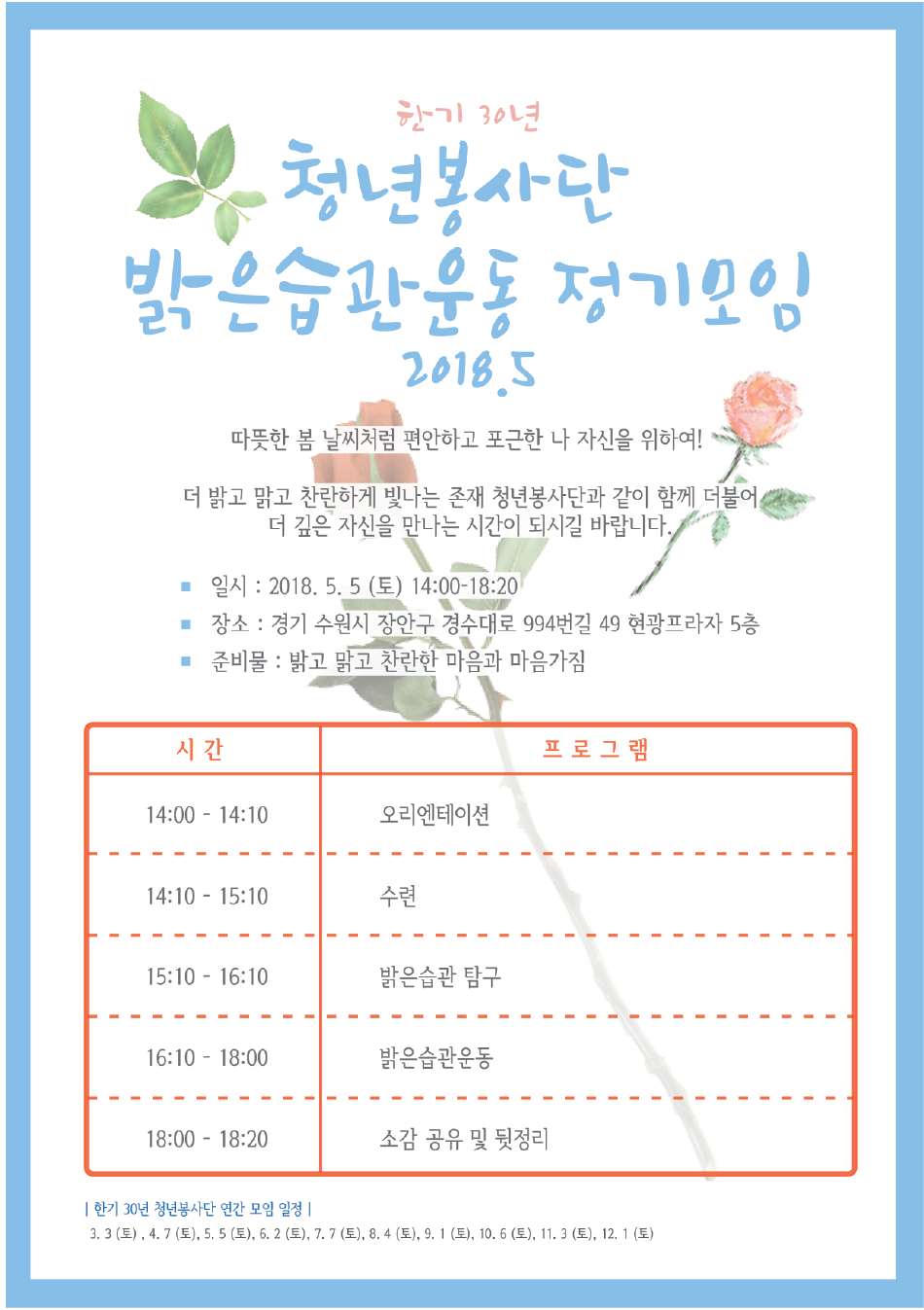 한기 30년
청년봉사단
밝은습관운동 정기모임
2018.5

따뜻한 봄 날씨처럼 편안하고 포근한 나 자신을 위하여!

더 밝고 맑고 찬란하게 빛나는 존재 청년봉사단과 같이 함께 더불어 더 깊은 자신을 만나는 시간이 되시길 바랍니다.

■ 일시 : 2018. 5. 5 (토) 14:00-18:20
■ 장소 : 경기 수원시 장안구 경수대로 994번길 49 현광프라자 5층
■ 준비물 : 밝고 맑고 찬란한 마음과 마음가짐

| 시 간 | 프 로 그 램 |
|---|---|
| 14:00 - 14:10 | 오리엔테이션 |
| 14:10 - 15:10 | 수련 |
| 15:10 - 16:10 | 밝은습관 탐구 |
| 16:10 - 18:00 | 밝은습관운동 |
| 18:00 - 18:20 | 소감 공유 및 뒷정리 |

| 한기 30년 청년봉사단 연간 모임 일정 |
3. 3 (토) , 4. 7 (토), 5. 5 (토), 6. 2 (토), 7. 7 (토), 8. 4 (토), 9. 1 (토), 10. 6 (토), 11. 3 (토), 12. 1 (토)